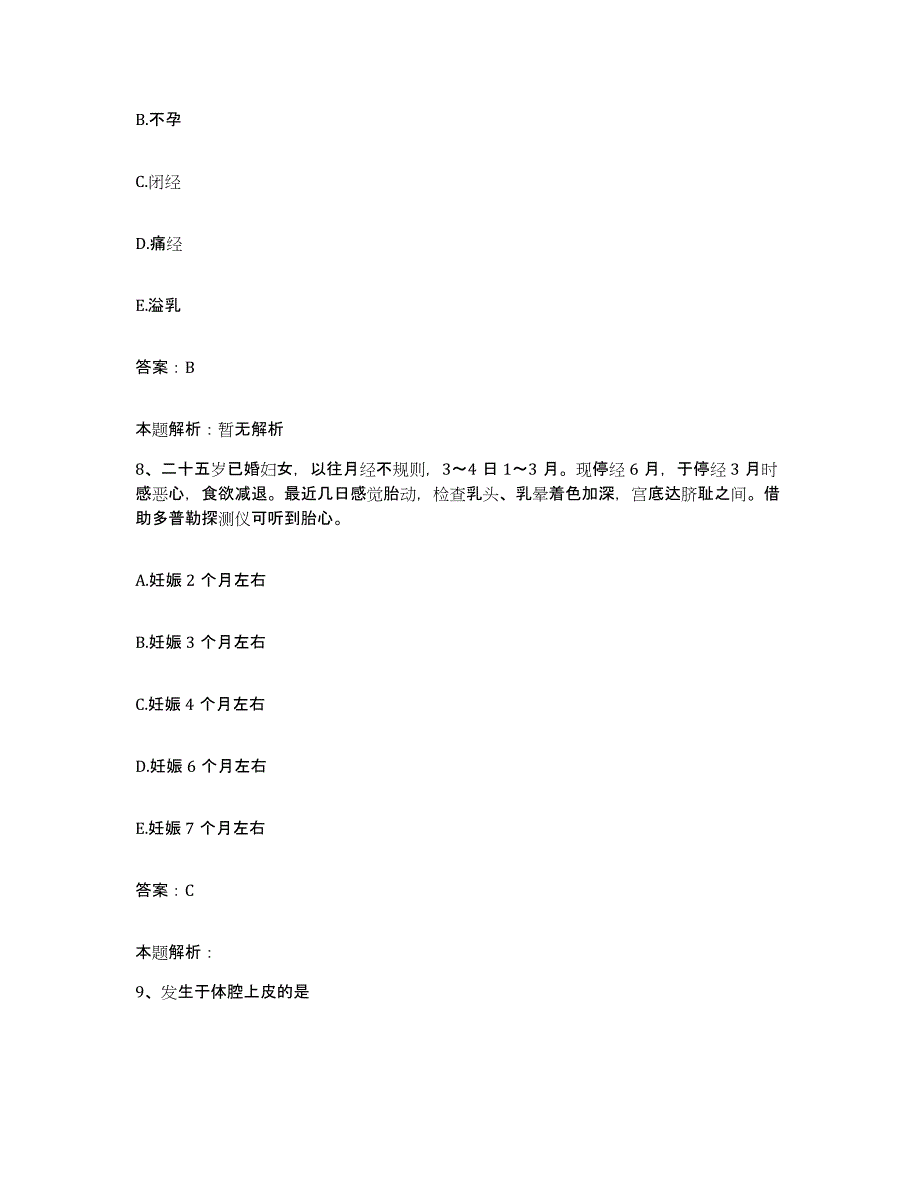 B.不孕

C.闭经

D.痛经

E.溢乳

答案：B

本题解析：暂无解析

8、二十五岁已婚妇女，以往月经不规则，3～4 日 1～3 月。现停经 6 月，于停经 3 月时感恶心，食欲减退。最近几日感觉胎动，检查乳头、乳晕着色加深，宫底达脐耻之间。借助多普勒探测仪可听到胎心。

A.妊娠 2 个月左右

B.妊娠 3 个月左右

C.妊娠 4 个月左右

D.妊娠 6 个月左右

E.妊娠 7 个月左右

答案：C

本题解析：

9、发生于体腔上皮的是